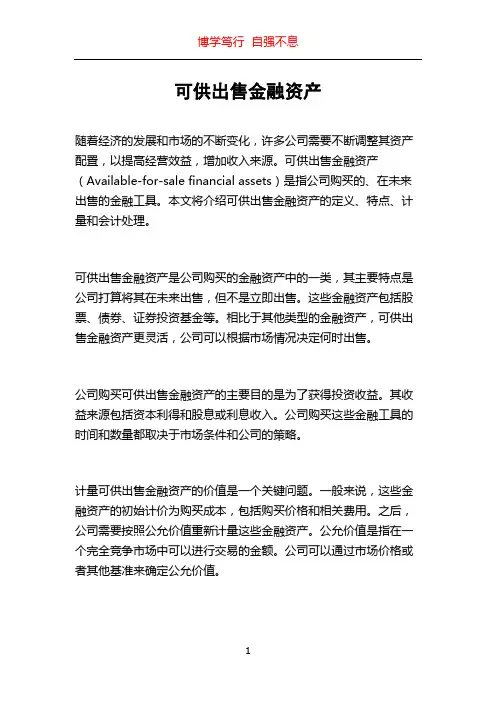 博学笃行 自强不息

可供出售金融资产

随着经济的发展和市场的不断变化，许多公司需要不断调整其资产配置，以提高经营效益，增加收入来源。可供出售金融资产（Available-for-sale financial assets）是指公司购买的、在未来出售的金融工具。本文将介绍可供出售金融资产的定义、特点、计量和会计处理。

可供出售金融资产是公司购买的金融资产中的一类，其主要特点是公司打算将其在未来出售，但不是立即出售。这些金融资产包括股票、债券、证券投资基金等。相比于其他类型的金融资产，可供出售金融资产更灵活，公司可以根据市场情况决定何时出售。

公司购买可供出售金融资产的主要目的是为了获得投资收益。其收益来源包括资本利得和股息或利息收入。公司购买这些金融工具的时间和数量都取决于市场条件和公司的策略。

计量可供出售金融资产的价值是一个关键问题。一般来说，这些金融资产的初始计价为购买成本，包括购买价格和相关费用。之后，公司需要按照公允价值重新计量这些金融资产。公允价值是指在一个完全竞争市场中可以进行交易的金额。公司可以通过市场价格或者其他基准来确定公允价值。

1